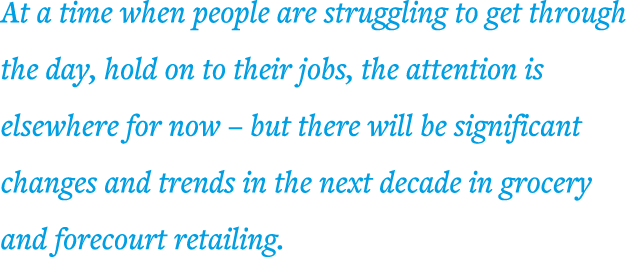 At a time when people are struggling to get through the day, hold on to their jobs, the attention is elsewhere for now – but there will be significant changes and trends in the next decade in grocery and forecourt retailing.